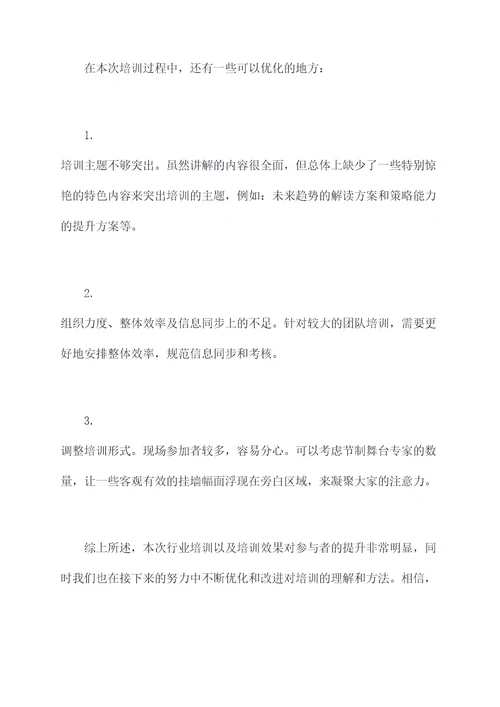 在本次培训过程中，还有一些可以优化的地方：

1.

培训主题不够突出。虽然讲解的内容很全面，但总体上缺少了一些特别惊艳的特色内容来突出培训的主题，例如：未来趋势的解读方案和策略能力的提升方案等。

2.

组织力度、整体效率及信息同步上的不足。针对较大的团队培训，需要更好地安排整体效率，规范信息同步和考核。

3.

调整培训形式。现场参加者较多，容易分心。可以考虑节制舞台专家的数量，让一些客观有效的挂墙幅面浮现在旁白区域，来凝聚大家的注意力。

综上所述，本次行业培训以及培训效果对参与者的提升非常明显，同时我们也在接下来的努力中不断优化和改进对培训的理解和方法。相信，